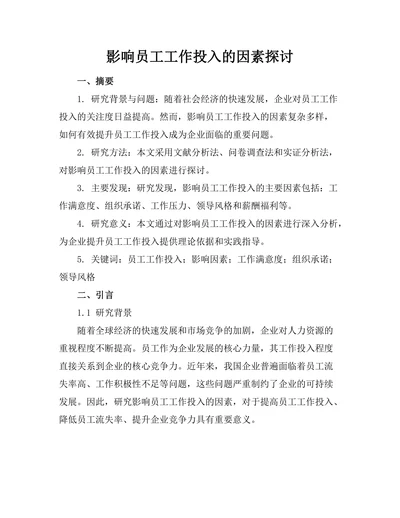 影响员工工作投入的因素探讨

一、摘要

1. 研究背景与问题：随着社会经济的快速发展，企业对员工工作投入的关注度日益提高。然而，影响员工工作投入的因素复杂多样，如何有效提升员工工作投入成为企业面临的重要问题。

2. 研究方法：本文采用文献分析法、问卷调查法和实证分析法，对影响员工工作投入的因素进行探讨。

3. 主要发现：研究发现，影响员工工作投入的主要因素包括：工作满意度、组织承诺、工作压力、领导风格和薪酬福利等。

4. 研究意义：本文通过对影响员工工作投入的因素进行深入分析，为企业提升员工工作投入提供理论依据和实践指导。

5. 关键词：员工工作投入；影响因素；工作满意度；组织承诺；领导风格

二、引言

1.1 研究背景

随着全球经济的快速发展和市场竞争的加剧，企业对人力资源的重视程度不断提高。员工作为企业发展的核心力量，其工作投入程度直接关系到企业的核心竞争力。近年来，我国企业普遍面临着员工流失率高、工作积极性不足等问题，这些问题严重制约了企业的可持续发展。因此，研究影响员工工作投入的因素，对于提高员工工作投入、降低员工流失率、提升企业竞争力具有重要意义。